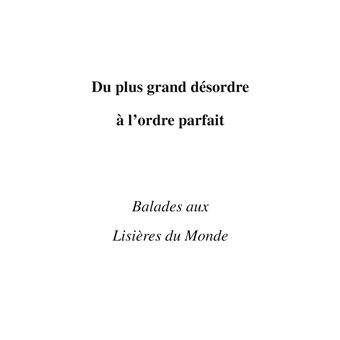 Du plus grand désordre
à l’ordre parfait

Balades aux
Lisières du Monde